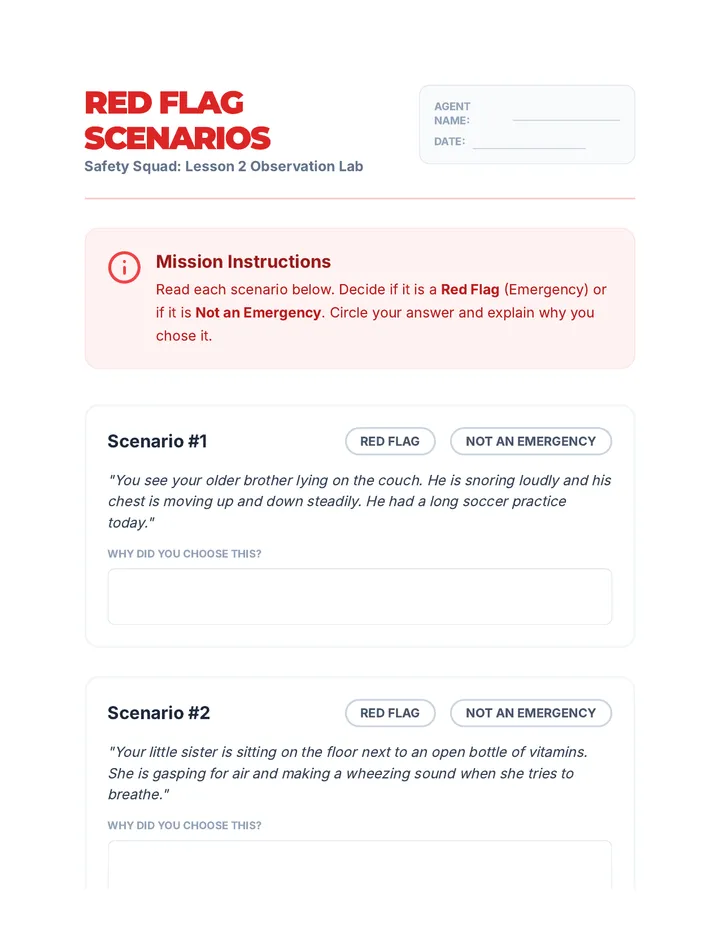 RED FLAG SCENARIOS

Safety Squad: Lesson 2 Observation Lab

AGENT NAME: ____
DATE: ____

Mission Instructions

Read each scenario below. Decide if it is a Red Flag (Emergency) or if it is Not an Emergency. Circle your answer and explain why you chose it.

Scenario #1

RED FLAG NOT AN EMERGENCY

"You see your older brother lying on the couch. He is snoring loudly and his chest is moving up and down steadily. He had a long soccer practice today."

WHY DID YOU CHOOSE THIS?

Scenario #2

RED FLAG NOT AN EMERGENCY

"Your little sister is sitting on the floor next to an open bottle of vitamins. She is gasping for air and making a wheezing sound when she tries to breathe."

WHY DID YOU CHOOSE THIS?